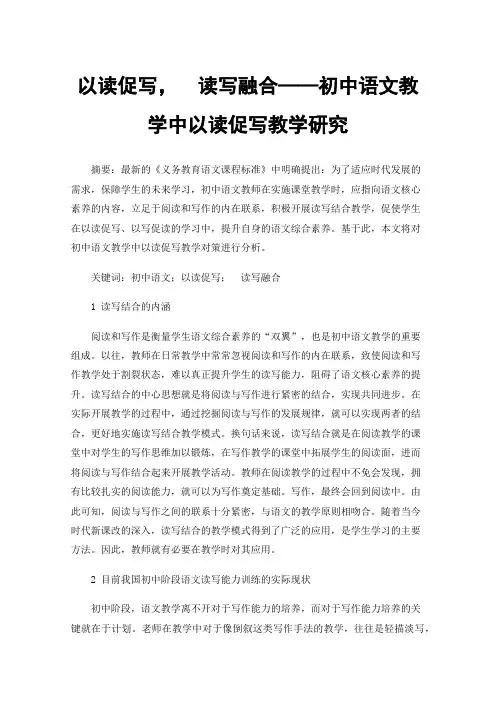 以读促写，　读写融合——初中语文教学中以读促写教学研究

摘要：最新的《义务教育语文课程标准》中明确提出：为了适应时代发展的需求，保障学生的未来学习，初中语文教师在实施课堂教学时，应指向语文核心素养的内容，立足于阅读和写作的内在联系，积极开展读写结合教学，促使学生在以读促写、以写促读的学习中，提升自身的语文综合素养。基于此，本文将对初中语文教学中以读促写教学对策进行分析。

关键词：初中语文；以读促写；　读写融合

1 读写结合的内涵

阅读和写作是衡量学生语文综合素养的“双翼”，也是初中语文教学的重要组成。以往，教师在日常教学中常常忽视阅读和写作的内在联系，致使阅读和写作教学处于割裂状态，难以真正提升学生的读写能力，阻碍了语文核心素养的提升。读写结合的中心思想就是将阅读与写作进行紧密的结合，实现共同进步。在实际开展教学的过程中，通过挖掘阅读与写作的发展规律，就可以实现两者的结合，更好地实施读写结合教学模式。换句话来说，读写结合就是在阅读教学的课堂中对学生的写作思维加以锻炼，在写作教学的课堂中拓展学生的阅读面，进而将阅读与写作结合起来开展教学活动。教师在阅读教学的过程中不免会发现，拥有比较扎实的阅读能力，就可以为写作奠定基础。写作，最终会回到阅读中。由此可知，阅读与写作之间的联系十分紧密，与语文的教学原则相吻合。随着当今时代新课改的深入，读写结合的教学模式得到了广泛的应用，是学生学习的主要方法。因此，教师就有必要在教学时对其应用。

2 目前我国初中阶段语文读写能力训练的实际现状

初中阶段，语文教学离不开对于写作能力的培养，而对于写作能力培养的关键就在于计划。老师在教学中对于像倒叙这类写作手法的教学，往往是轻描淡写，